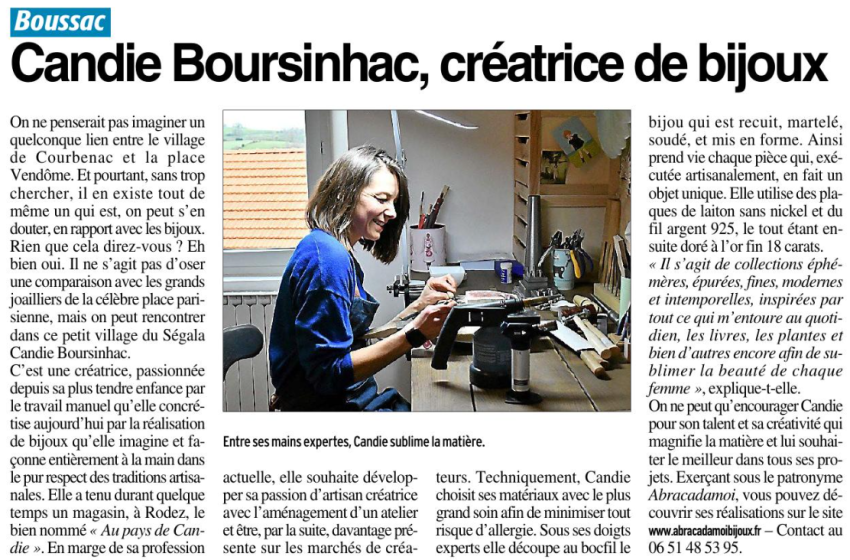 Boussac

Candie Boursinhac, créatrice de bijoux

On ne penserait pas imaginer un quelconque lien entre le village de Courbenac et la place Vendôme. Et pourtant, sans trop chercher, il en existe tout de même un qui est, on peut s'en douter, en rapport avec les bijoux. Rien que cela direz-vous ? Eh bien oui. Il ne s'agit pas d'oser une comparaison avec les grands joailliers de la célèbre place parisienne, mais on peut rencontrer dans ce petit village du Ségala Candie Boursinhac.

C'est une créatrice, passionnée depuis sa plus tendre enfance par le travail manuel qu'elle concrétise aujourd'hui par la réalisation de bijoux qu'elle imagine et façonne entièrement à la main dans le pur respect des traditions artisanales. Elle a tenu durant quelque temps un magasin, à Rodez, le bien nommé « Au pays de Candie ». En marge de sa profession actuelle, elle souhaite développer sa passion d'artisan créatrice avec l'aménagement d'un atelier et être, par la suite, davantage présente sur les marchés de créateurs. Techniquement, Candie choisit ses matériaux avec le plus grand soin afin de minimiser tout risque d'allergie. Sous ses doigts experts elle découpe au bocfil le bijou qui est recuit, martelé, soudé, et mis en forme. Ainsi prend vie chaque pièce qui, exécutée artisanalement, en fait un objet unique. Elle utilise des plaques de laiton sans nickel et du fil argent 925, le tout étant ensuite doré à l'or fin 18 carats.

« Il s'agit de collections éphémères, épurées, fines, modernes et intemporelles, inspirées par tout ce qui m'entoure au quotidien, les livres, les plantes et bien d'autres encore afin de sublimer la beauté de chaque femme », explique-t-elle.

On ne peut qu'encourager Candie pour son talent et sa créativité qui magnifie la matière et lui souhaiter le meilleur dans tous ses projets. Exerçant sous le patronyme Abracadamoi, vous pouvez découvrir ses réalisations sur le site www.abracadamoibijoux.fr – Contact au 06 51 48 53 95.

Entre ses mains expertes, Candie sublime la matière.